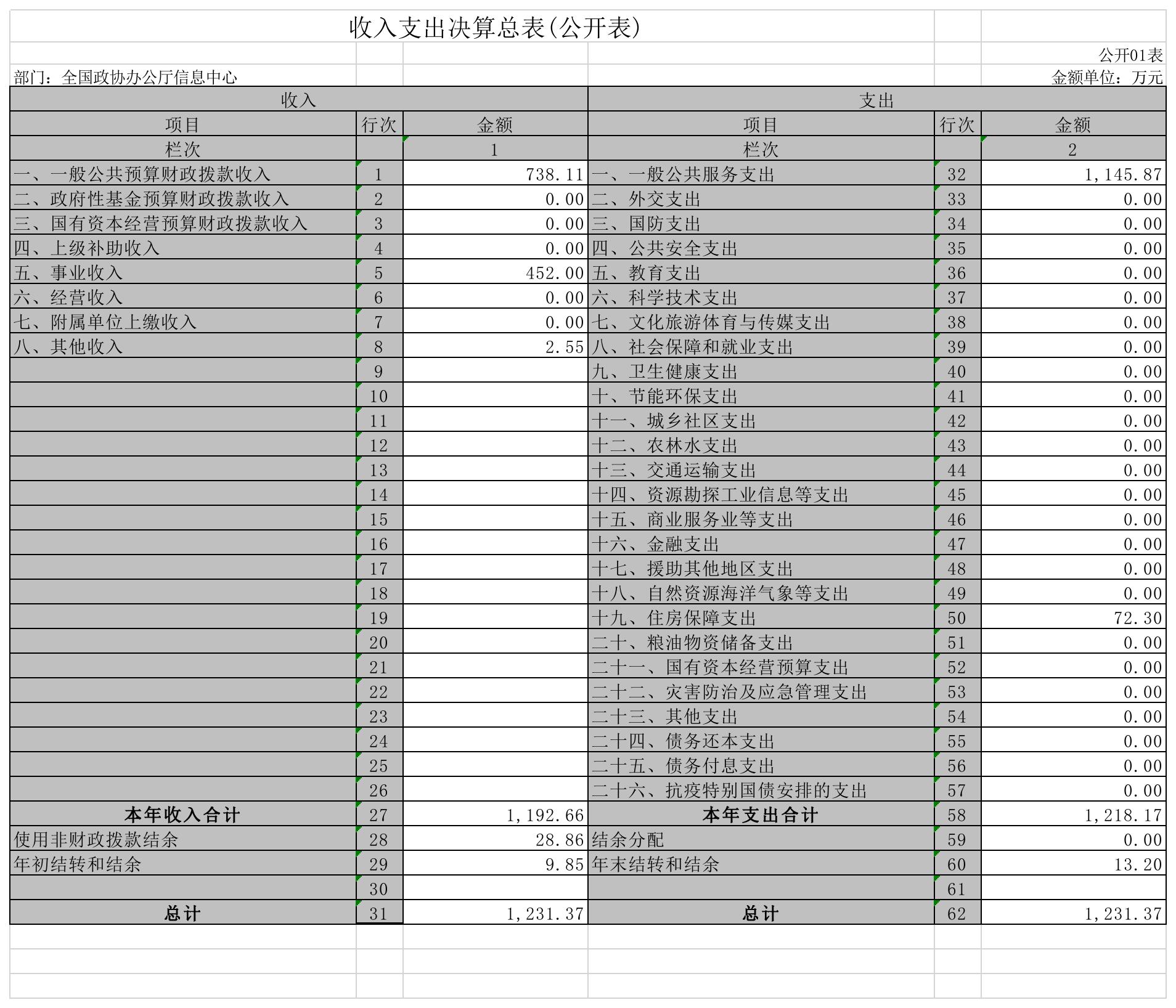 收入支出决算总表(公开表)

公开01表

部门：全国政协办公厅信息中心

金额单位：万元

| 收入 | | | 支出 | | |
|---|---|---|---|---|---|
| 项目 | 行次 | 金额 | 项目 | 行次 | 金额 |
| 栏次 | | 1 | 栏次 | | 2 |
| 一、一般公共预算财政拨款收入 | 1 | 738.11 | 一、一般公共服务支出 | 32 | 1,145.87 |
| 二、政府性基金预算财政拨款收入 | 2 | 0.00 | 二、外交支出 | 33 | 0.00 |
| 三、国有资本经营预算财政拨款收入 | 3 | 0.00 | 三、国防支出 | 34 | 0.00 |
| 四、上级补助收入 | 4 | 0.00 | 四、公共安全支出 | 35 | 0.00 |
| 五、事业收入 | 5 | 452.00 | 五、教育支出 | 36 | 0.00 |
| 六、经营收入 | 6 | 0.00 | 六、科学技术支出 | 37 | 0.00 |
| 七、附属单位上缴收入 | 7 | 0.00 | 七、文化旅游体育与传媒支出 | 38 | 0.00 |
| 八、其他收入 | 8 | 2.55 | 八、社会保障和就业支出 | 39 | 0.00 |
| | 9 | | 九、卫生健康支出 | 40 | 0.00 |
| | 10 | | 十、节能环保支出 | 41 | 0.00 |
| | 11 | | 十一、城乡社区支出 | 42 | 0.00 |
| | 12 | | 十二、农林水支出 | 43 | 0.00 |
| | 13 | | 十三、交通运输支出 | 44 | 0.00 |
| | 14 | | 十四、资源勘探工业信息等支出 | 45 | 0.00 |
| | 15 | | 十五、商业服务业等支出 | 46 | 0.00 |
| | 16 | | 十六、金融支出 | 47 | 0.00 |
| | 17 | | 十七、援助其他地区支出 | 48 | 0.00 |
| | 18 | | 十八、自然资源海洋气象等支出 | 49 | 0.00 |
| | 19 | | 十九、住房保障支出 | 50 | 72.30 |
| | 20 | | 二十、粮油物资储备支出 | 51 | 0.00 |
| | 21 | | 二十一、国有资本经营预算支出 | 52 | 0.00 |
| | 22 | | 二十二、灾害防治及应急管理支出 | 53 | 0.00 |
| | 23 | | 二十三、其他支出 | 54 | 0.00 |
| | 24 | | 二十四、债务还本支出 | 55 | 0.00 |
| | 25 | | 二十五、债务付息支出 | 56 | 0.00 |
| | 26 | | 二十六、抗疫特别国债安排的支出 | 57 | 0.00 |
| 本年收入合计 | 27 | 1,192.66 | 本年支出合计 | 58 | 1,218.17 |
| 使用非财政拨款结余 | 28 | 28.86 | 结余分配 | 59 | 0.00 |
| 年初结转和结余 | 29 | 9.85 | 年末结转和结余 | 60 | 13.20 |
| | 30 | | | 61 | |
| 总计 | 31 | 1,231.37 | 总计 | 62 | 1,231.37 |